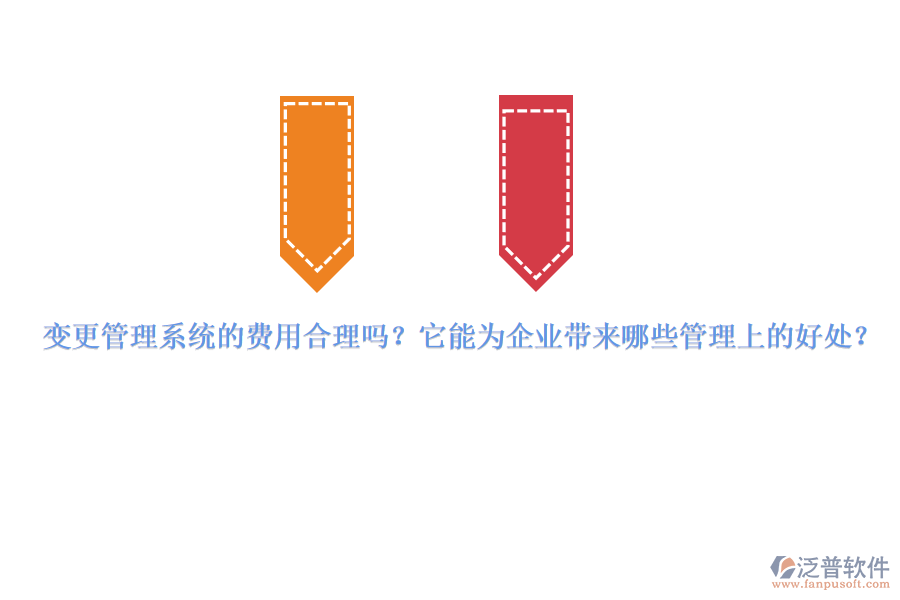 变更管理系统的费用合理吗？它能为企业带来哪些管理上的好处？

泛普软件
www.fanpusoft.com